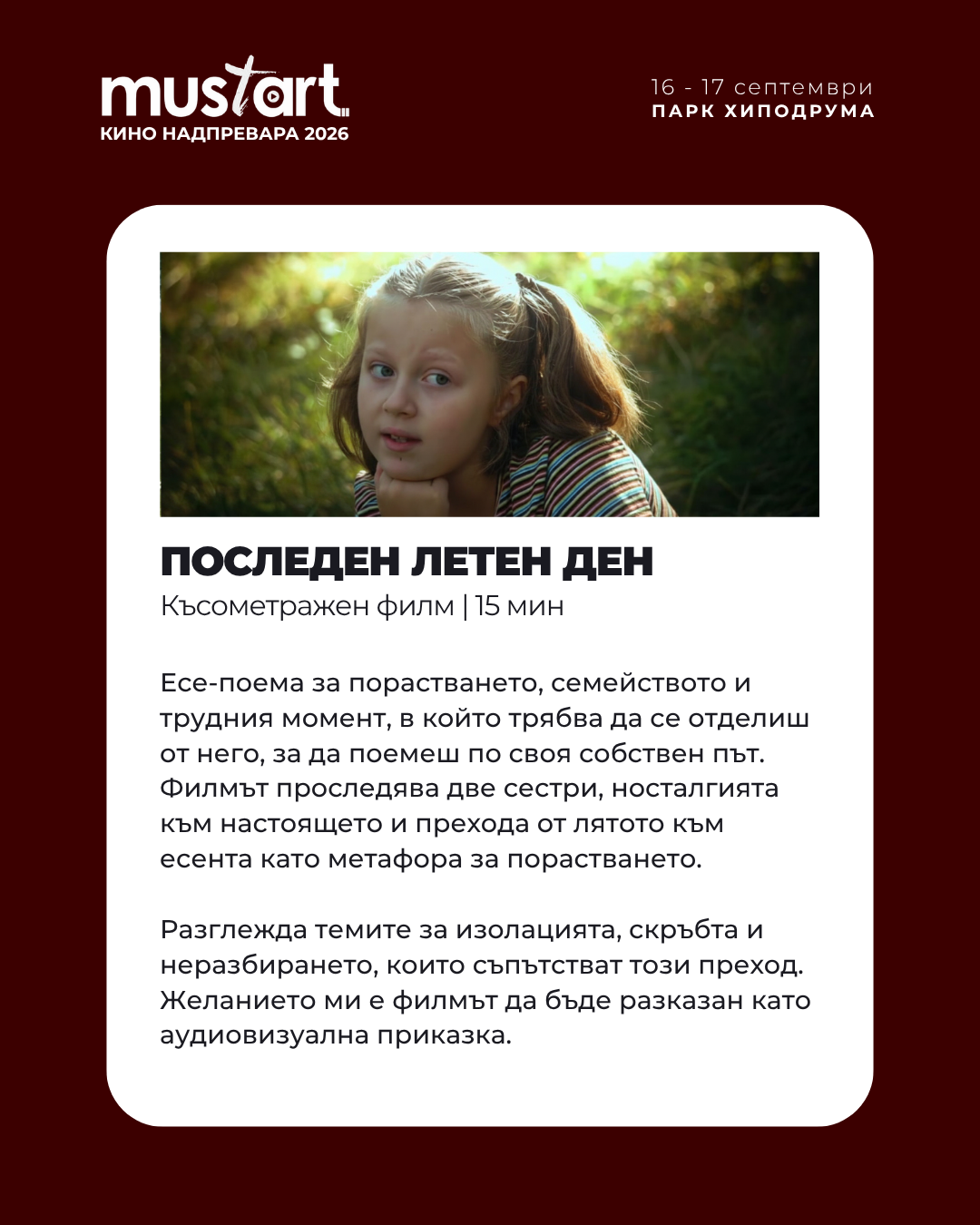 mustart
КИНО НАДПРЕВАРА 2026

16 - 17 септември
ПАРК ХИПОДРУМА

ПОСЛЕДЕН ЛЕТЕН ДЕН
Късометражен филм | 15 мин

Есе-поема за порастването, семейството и трудния момент, в който трябва да се отделиш от него, за да поемеш по своя собствен път. Филмът проследява две сестри, носталгията към настоящето и прехода от лятото към есента като метафора за порастването.

Разглежда темите за изолацията, скръбта и неразбирането, които съпътстват този преход. Желанието ми е филмът да бъде разказан като аудиовизуална приказка.